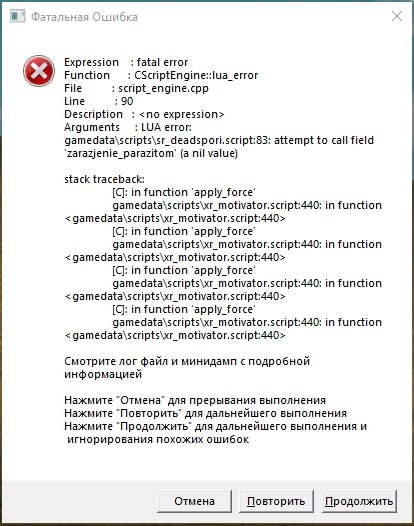 Фатальная Ошибка

Expression : fatal error
Function : CScriptEngine::lua_error
File : script_engine.cpp
Line : 90
Description : <no expression>
Arguments : LUA error: gamedata\scripts\sr_deadspori.script:83: attempt to call field 'zarazjenie_parazitom' (a nil value)

stack traceback:
[C]: in function 'apply_force'
gamedata\scripts\xr_motivator.script:440: in function <gamedata\scripts\xr_motivator.script:440>
[C]: in function 'apply_force'
gamedata\scripts\xr_motivator.script:440: in function <gamedata\scripts\xr_motivator.script:440>
[C]: in function 'apply_force'
gamedata\scripts\xr_motivator.script:440: in function <gamedata\scripts\xr_motivator.script:440>
[C]: in function 'apply_force'
gamedata\scripts\xr_motivator.script:440: in function <gamedata\scripts\xr_motivator.script:440>

Смотрите лог файл и минидамп с подробной информацией

Нажмите "Отмена" для прерывания выполнения
Нажмите "Повторить" для дальнейшего выполнения
Нажмите "Продолжить" для дальнейшего выполнения и игнорирования похожих ошибок

Отмена
Повторить
Продолжить